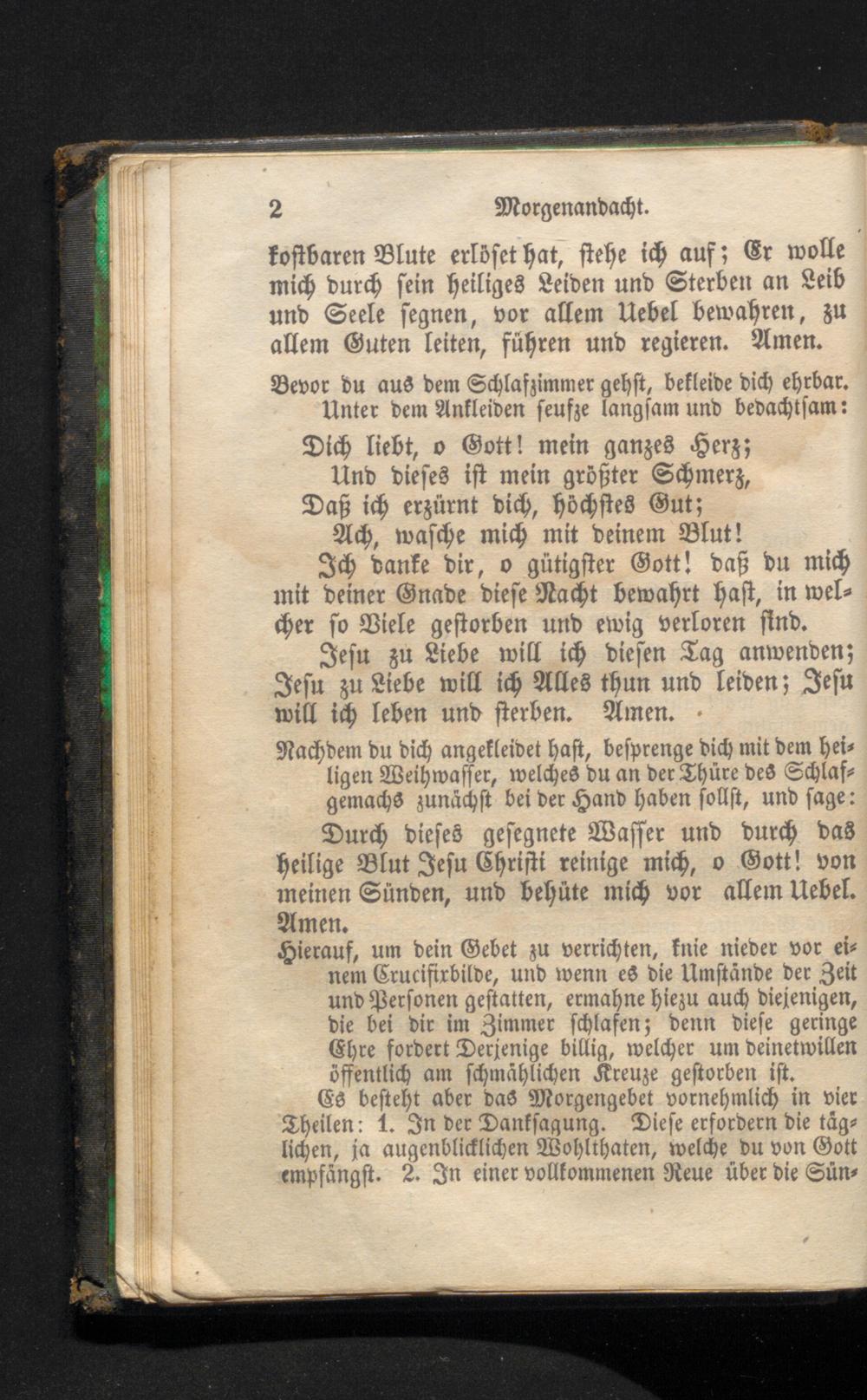 2 Morgenandacht.

kostbaren Blute erlöset hat, stehe ich auf; Er wolle mich durch sein heiliges Leiden und Sterben an Leib und Seele segnen, vor allem Uebel bewahren, zu allem Guten leiten, führen und regieren. Amen.

Bevor du aus dem Schlafzimmer gehst, bekleide dich ehrbar. Unter dem Ankleiden seufze langsam und bedachtsam:

Dich liebt, o Gott! mein ganzes Herz;
Und dieses ist mein größter Schmerz,
Daß ich erzürnt dich, höchstes Gut;
Ach, wasche mich mit deinem Blut!

Ich danke dir, o gütigster Gott! daß du mich mit deiner Gnade diese Nacht bewahrt hast, in welcher so Viele gestorben und ewig verloren sind.

Jesu zu Liebe will ich diesen Tag anwenden; Jesu zu Liebe will ich Alles thun und leiden; Jesu will ich leben und sterben. Amen.

Nachdem du dich angekleidet hast, besprenge dich mit dem heiligen Weihwasser, welches du an der Thüre des Schlafgemachs zunächst bei der Hand haben sollst, und sage:

Durch dieses gesegnete Wasser und durch das heilige Blut Jesu Christi reinige mich, o Gott! von meinen Sünden, und behüte mich vor allem Uebel. Amen.

Hierauf, um dein Gebet zu verrichten, knie nieder vor einem Crucifixbilde, und wenn es die Umstände der Zeit und Personen gestatten, ermahne hiezu auch diejenigen, die bei dir im Zimmer schlafen; denn diese geringe Ehre fordert Derjenige billig, welcher um deinetwillen öffentlich am schmählichen Kreuze gestorben ist.

Es besteht aber das Morgengebet vornehmlich in vier Theilen: 1. In der Danksagung. Diese erfordern die täglichen, ja augenblicklichen Wohlthaten, welche du von Gott empfängst. 2. In einer vollkommenen Reue über die Sün-